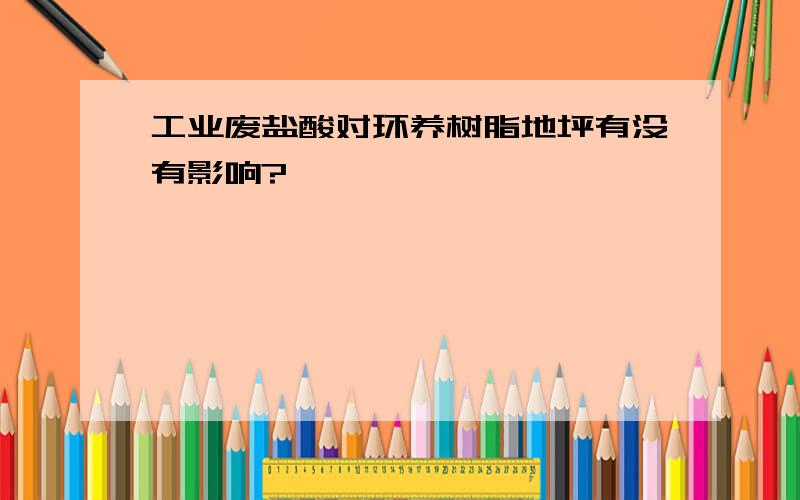 工业废盐酸对环养树脂地坪有没有影响?